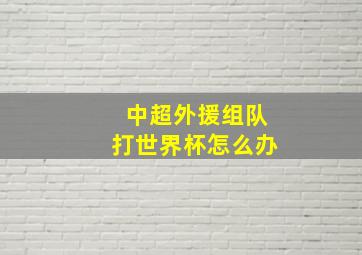 中超外援组队
打世界杯怎么办